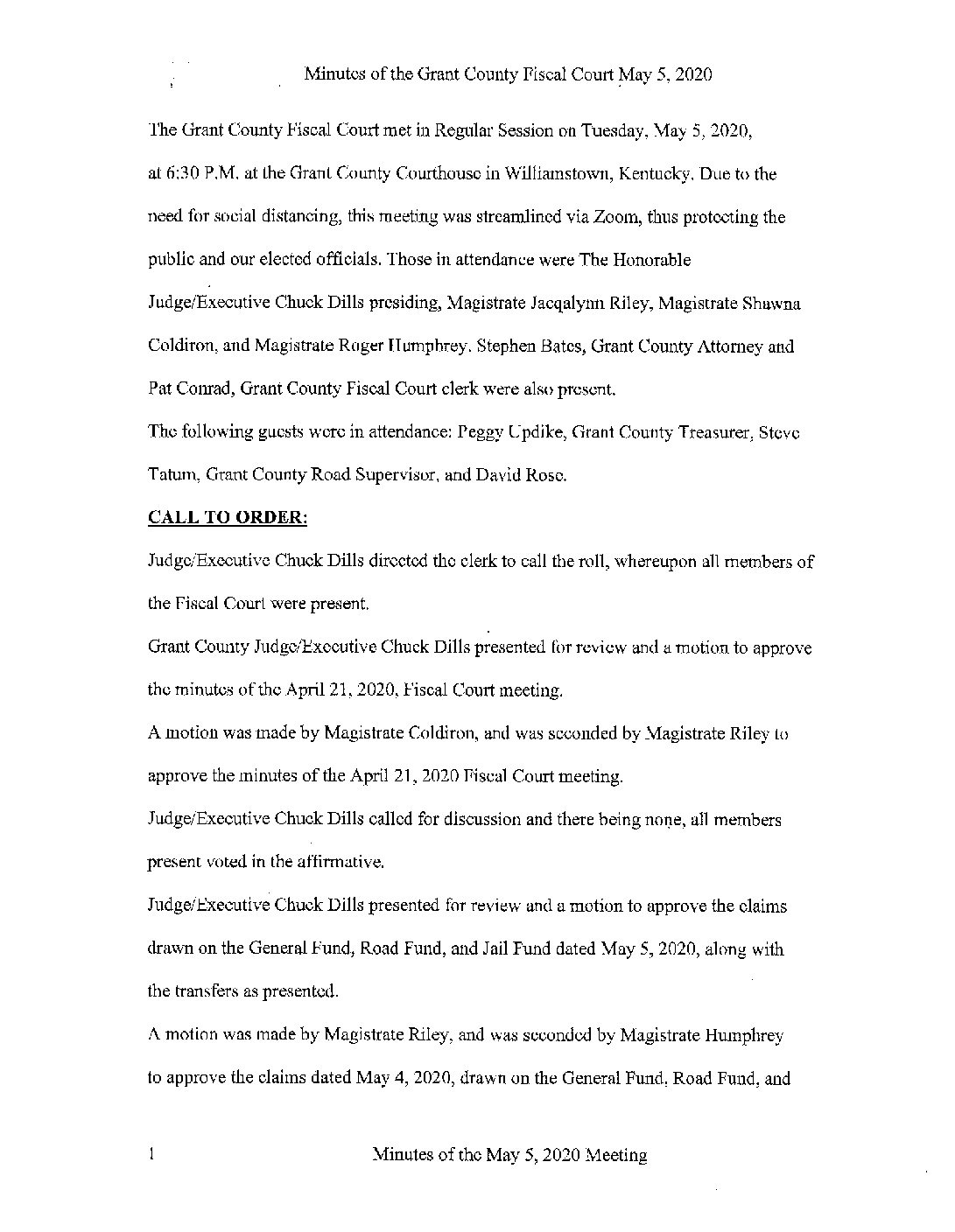 Minutes of the Grant County Fiscal Court May 5, 2020

The Grant County Fiscal Court met in Regular Session on Tuesday, May 5, 2020, at 6:30 P.M. at the Grant County Courthouse in Williamstown, Kentucky. Due to the need for social distancing, this meeting was streamlined via Zoom, thus protecting the public and our elected officials. Those in attendance were The Honorable Judge/Executive Chuck Dills presiding, Magistrate Jacqalynn Riley, Magistrate Shawna Coldiron, and Magistrate Roger Humphrey. Stephen Bates, Grant County Attorney and Pat Conrad, Grant County Fiscal Court clerk were also present.

The following guests were in attendance: Peggy Updike, Grant County Treasurer, Steve Tatum, Grant County Road Supervisor, and David Rose.

CALL TO ORDER:

Judge/Executive Chuck Dills directed the clerk to call the roll, whereupon all members of the Fiscal Court were present.

Grant County Judge/Executive Chuck Dills presented for review and a motion to approve the minutes of the April 21, 2020, Fiscal Court meeting.

A motion was made by Magistrate Coldiron, and was seconded by Magistrate Riley to approve the minutes of the April 21, 2020 Fiscal Court meeting.

Judge/Executive Chuck Dills called for discussion and there being none, all members present voted in the affirmative.

Judge/Executive Chuck Dills presented for review and a motion to approve the claims drawn on the General Fund, Road Fund, and Jail Fund dated May 5, 2020, along with the transfers as presented.

A motion was made by Magistrate Riley, and was seconded by Magistrate Humphrey to approve the claims dated May 4, 2020, drawn on the General Fund, Road Fund, and

1 Minutes of the May 5, 2020 Meeting